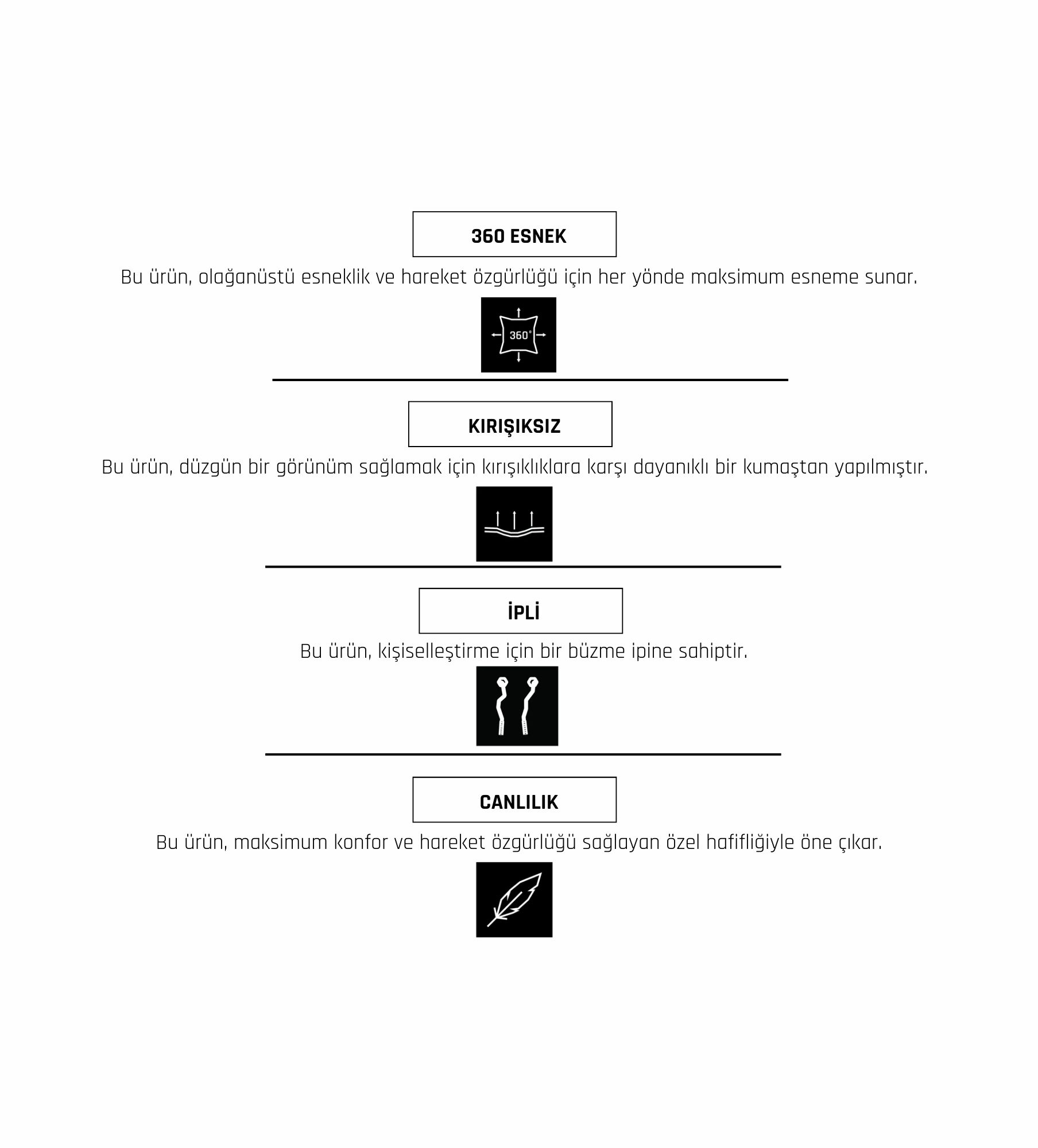 360 ESNEK

Bu ürün, olağanüstü esneklik ve hareket özgürlüğü için her yönde maksimum esneme sunar.

360°

KIRIŞIKSIZ

Bu ürün, düzgün bir görünüm sağlamak için kırışıklıklara karşı dayanıklı bir kumaştan yapılmıştır.

İPLİ

Bu ürün, kişiselleştirme için bir büzme ipine sahiptir.

CANLILIK

Bu ürün, maksimum konfor ve hareket özgürlüğü sağlayan özel hafifliğiyle öne çıkar.